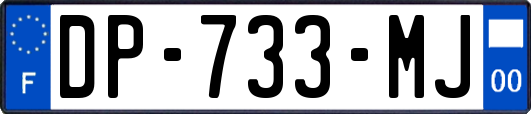 F

DP-733-MJ

00